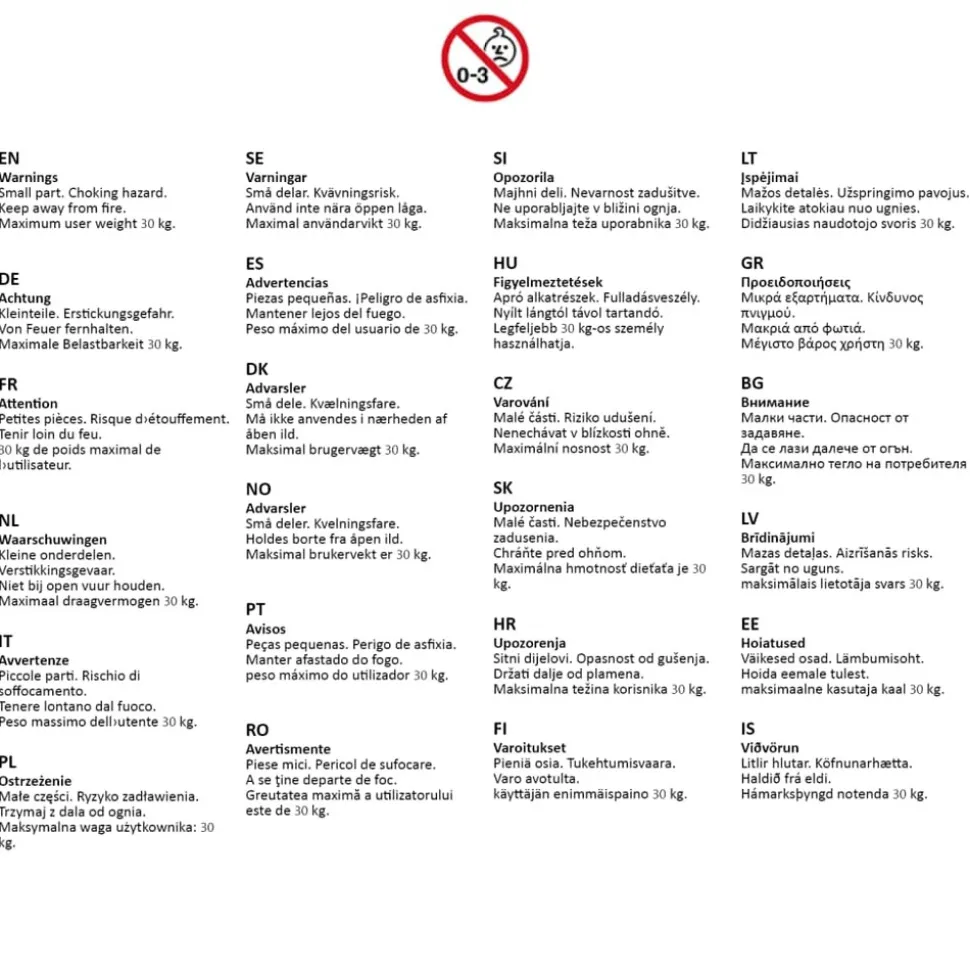 0-3

EN
Warnings
Small part. Choking hazard.
Keep away from fire.
Maximum user weight 30 kg.

DE
Achtung
Kleinteile. Erstickungsgefahr.
Von Feuer fernhalten.
Maximale Belastbarkeit 30 kg.

FR
Attention
Petites pièces. Risque d›étouffement.
Tenir loin du feu.
30 kg de poids maximal de l›utilisateur.

NL
Waarschuwingen
Kleine onderdelen.
Verstikkingsgevaar.
Niet bij open vuur houden.
Maximaal draagvermogen 30 kg.

IT
Avvertenze
Piccole parti. Rischio di soffocamento.
Tenere lontano dal fuoco.
Peso massimo dell›utente 30 kg.

PL
Ostrzeżenie
Małe części. Ryzyko zadławienia.
Trzymaj z dala od ognia.
Maksymalna waga użytkownika: 30 kg.

SE
Varningar
Små delar. Kvävningsrisk.
Använd inte nära öppen låga.
Maximal användarvikt 30 kg.

ES
Advertencias
Piezas pequeñas. ¡Peligro de asfixia.
Mantener lejos del fuego.
Peso máximo del usuario de 30 kg.

DK
Advarsler
Små dele. Kvælningsfare.
Må ikke anvendes i nærheden af åben ild.
Maksimal brugervægt 30 kg.

NO
Advarsler
Små deler. Kvelningsfare.
Holdes borte fra åpen ild.
Maksimal brukervekt er 30 kg.

PT
Avisos
Peças pequenas. Perigo de asfixia.
Manter afastado do fogo.
peso máximo do utilizador 30 kg.

RO
Avertismente
Piese mici. Pericol de sufocare.
A se ține departe de foc.
Greutatea maximă a utilizatorului este de 30 kg.

SI
Opozorila
Majhni deli. Nevarnost zadušitve.
Ne uporabljajte v bližini ognja.
Maksimalna teža uporabnika 30 kg.

HU
Figyelmeztetések
Apró alkatrészek. Fulladásveszély.
Nyílt lángtól távol tartandó.
Legfeljebb 30 kg-os személy használhatja.

CZ
Varování
Malé části. Riziko udušení.
Nenechávat v blízkosti ohně.
Maximální nosnost 30 kg.

SK
Upozornenia
Malé časti. Nebezpečenstvo zadusenia.
Chráňte pred ohňom.
Maximálna hmotnosť dieťaťa je 30 kg.

HR
Upozorenja
Sitni dijelovi. Opasnost od gušenja.
Držati dalje od plamena.
Maksimalna težina korisnika 30 kg.

FI
Varoitukset
Pieniä osia. Tukehtumisvaara.
Varo avotulta.
käyttäjän enimmäispaino 30 kg.

LT
Įspėjimai
Mažos detalės. Užspringimo pavojus.
Laikykite atokiau nuo ugnies.
Didžiausias naudotojo svoris 30 kg.

GR
Προειδοποιήσεις
Μικρά εξαρτήματα. Κίνδυνος πνιγμού.
Μακριά από φωτιά.
Μέγιστο βάρος χρήστη 30 kg.

BG
Внимание
Малки части. Опасност от задавяне.
Да се пази далече от огън.
Максимално тегло на потребителя 30 kg.

LV
Brīdinājumi
Mazas detaļas. Aizrīšanās risks.
Sargāt no uguns.
maksimālais lietotāja svars 30 kg.

EE
Hoiatused
Väikesed osad. Lämbumisoht.
Hoida eemale tulest.
maksimaalne kasutaja kaal 30 kg.

IS
Viðvörun
Litlir hlutar. Köfnunarhætta.
Haldið frá eldi.
Hámarksþyngd notenda 30 kg.